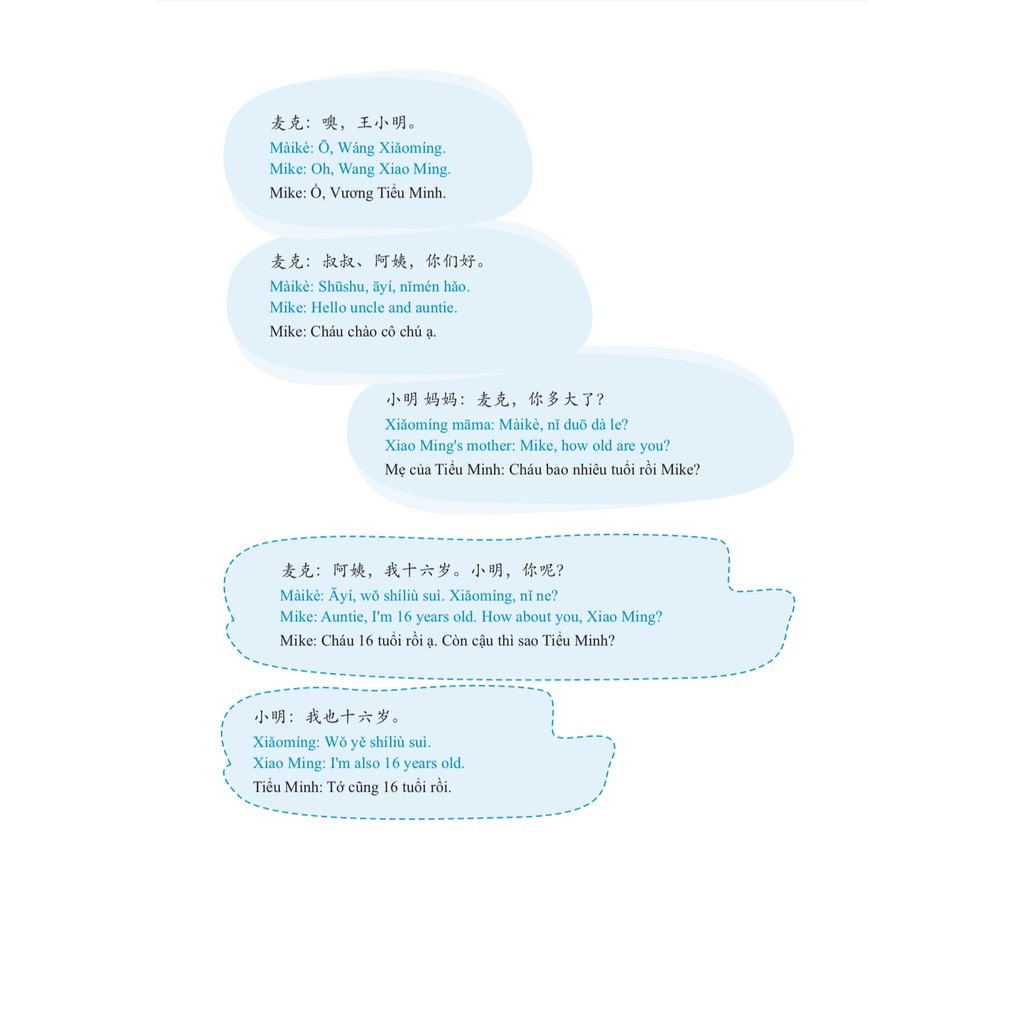 麦克：噢，王小明。
Màikè: Ō, Wáng Xiǎomíng.
Mike: Oh, Wang Xiao Ming.
Mike: Ồ, Vương Tiểu Minh.

麦克：叔叔、阿姨，你们好。
Màikè: Shūshu, āyí, nǐmén hǎo.
Mike: Hello uncle and auntie.
Mike: Cháu chào cô chú ạ.

小明 妈妈：麦克，你多大了？
Xiǎomíng māma: Màikè, nǐ duō dà le?
Xiao Ming's mother: Mike, how old are you?
Mẹ của Tiểu Minh: Cháu bao nhiêu tuổi rồi Mike?

麦克：阿姨，我十六岁。小明，你呢？
Màikè: Āyí, wǒ shíliù suì. Xiǎomíng, nǐ ne?
Mike: Auntie, I'm 16 years old. How about you, Xiao Ming?
Mike: Cháu 16 tuổi rồi ạ. Còn cậu thì sao Tiểu Minh?

小明：我也十六岁。
Xiǎomíng: Wǒ yě shíliù suì.
Xiao Ming: I'm also 16 years old.
Tiểu Minh: Tớ cũng 16 tuổi rồi.